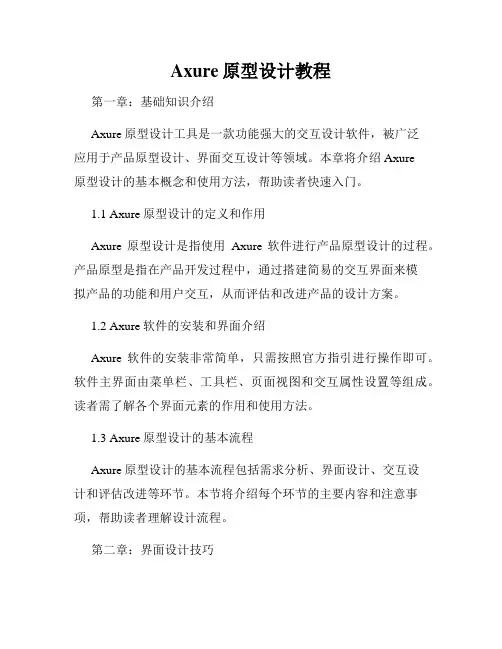 Axure 原型设计教程

第一章：基础知识介绍

Axure 原型设计工具是一款功能强大的交互设计软件，被广泛应用于产品原型设计、界面交互设计等领域。本章将介绍 Axure 原型设计的基本概念和使用方法，帮助读者快速入门。

1.1 Axure 原型设计的定义和作用

Axure 原型设计是指使用 Axure 软件进行产品原型设计的过程。产品原型是指在产品开发过程中，通过搭建简易的交互界面来模拟产品的功能和用户交互，从而评估和改进产品的设计方案。

1.2 Axure 软件的安装和界面介绍

Axure 软件的安装非常简单，只需按照官方指引进行操作即可。软件主界面由菜单栏、工具栏、页面视图和交互属性设置等组成。读者需了解各个界面元素的作用和使用方法。

1.3 Axure 原型设计的基本流程

Axure 原型设计的基本流程包括需求分析、界面设计、交互设计和评估改进等环节。本节将介绍每个环节的主要内容和注意事项，帮助读者理解设计流程。

第二章：界面设计技巧